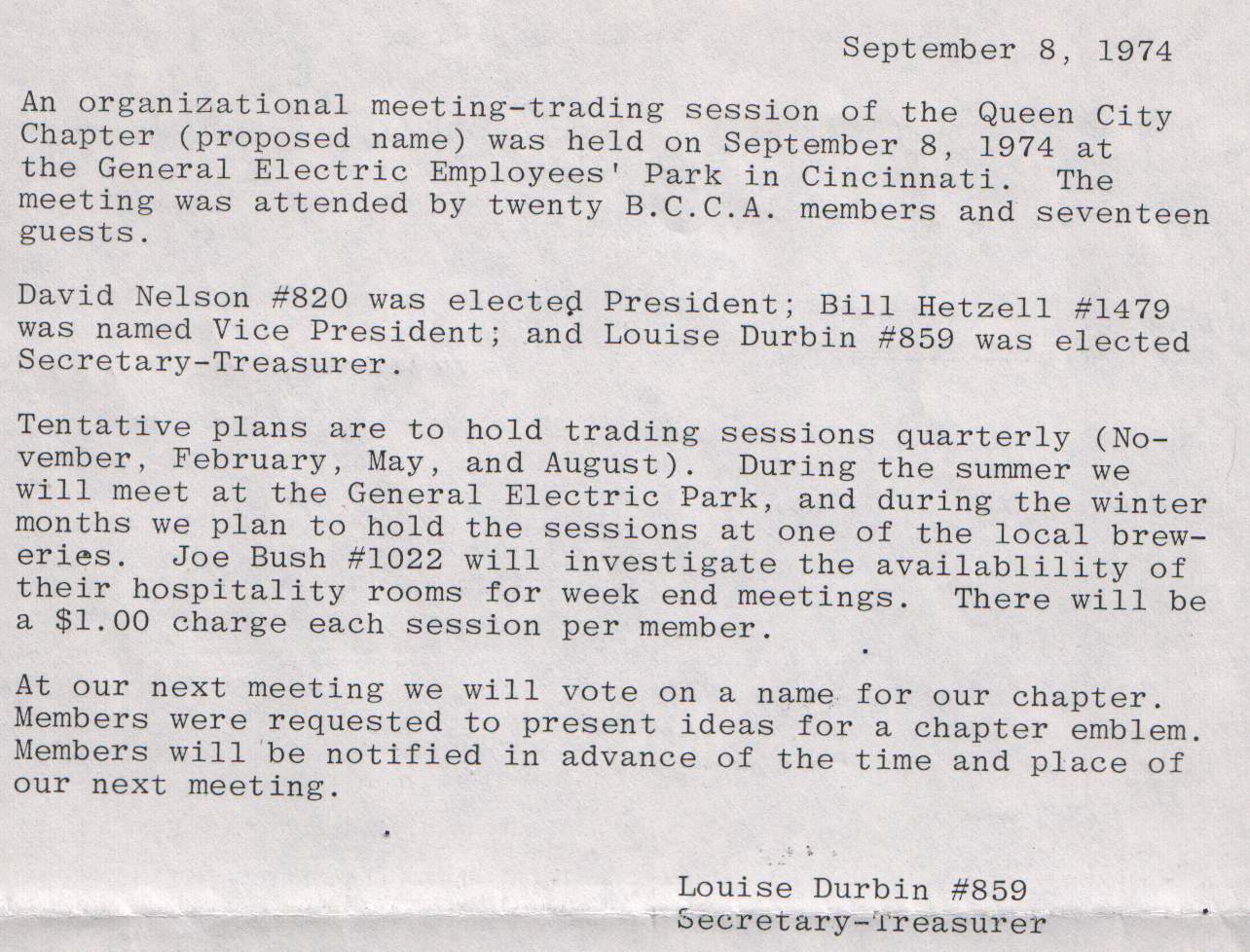 September 8, 1974

An organizational meeting-trading session of the Queen City Chapter (proposed name) was held on September 8, 1974 at the General Electric Employees' Park in Cincinnati. The meeting was attended by twenty B.C.C.A. members and seventeen guests.

David Nelson #820 was elected President; Bill Hetzell #1479 was named Vice President; and Louise Durbin #859 was elected Secretary-Treasurer.

Tentative plans are to hold trading sessions quarterly (November, February, May, and August). During the summer we will meet at the General Electric Park, and during the winter months we plan to hold the sessions at one of the local breweries. Joe Bush #1022 will investigate the availablility of their hospitality rooms for week end meetings. There will be a $1.00 charge each session per member.

At our next meeting we will vote on a name for our chapter. Members were requested to present ideas for a chapter emblem. Members will be notified in advance of the time and place of our next meeting.

Louise Durbin #859
Secretary-Treasurer